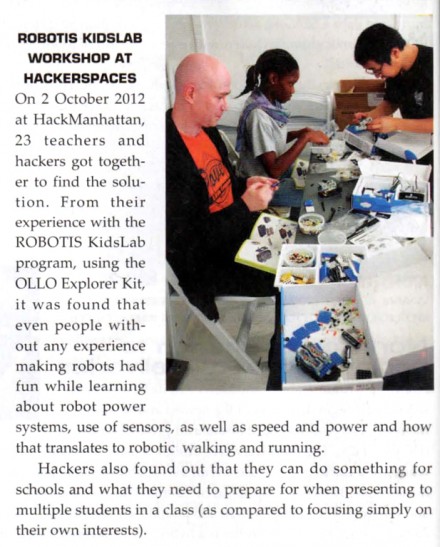 ROBOTIS KIDSLAB WORKSHOP AT HACKERSPACES

On 2 October 2012 at HackManhattan, 23 teachers and hackers got together to find the solution. From their experience with the ROBOTIS KidsLab program, using the OLLO Explorer Kit, it was found that even people without any experience making robots had fun while learning about robot power systems, use of sensors, as well as speed and power and how that translates to robotic walking and running.

Hackers also found out that they can do something for schools and what they need to prepare for when presenting to multiple students in a class (as compared to focusing simply on their own interests).